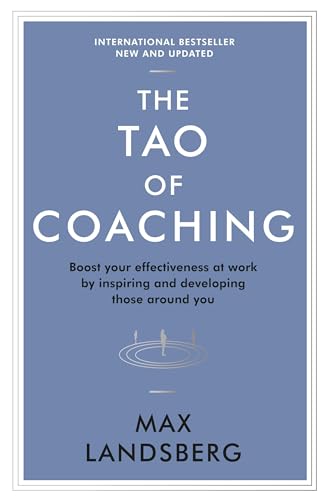 INTERNATIONAL BESTSELLER
NEW AND UPDATED

THE TAO OF COACHING

Boost your effectiveness at work by inspiring and developing those around you

MAX LANDSBERG